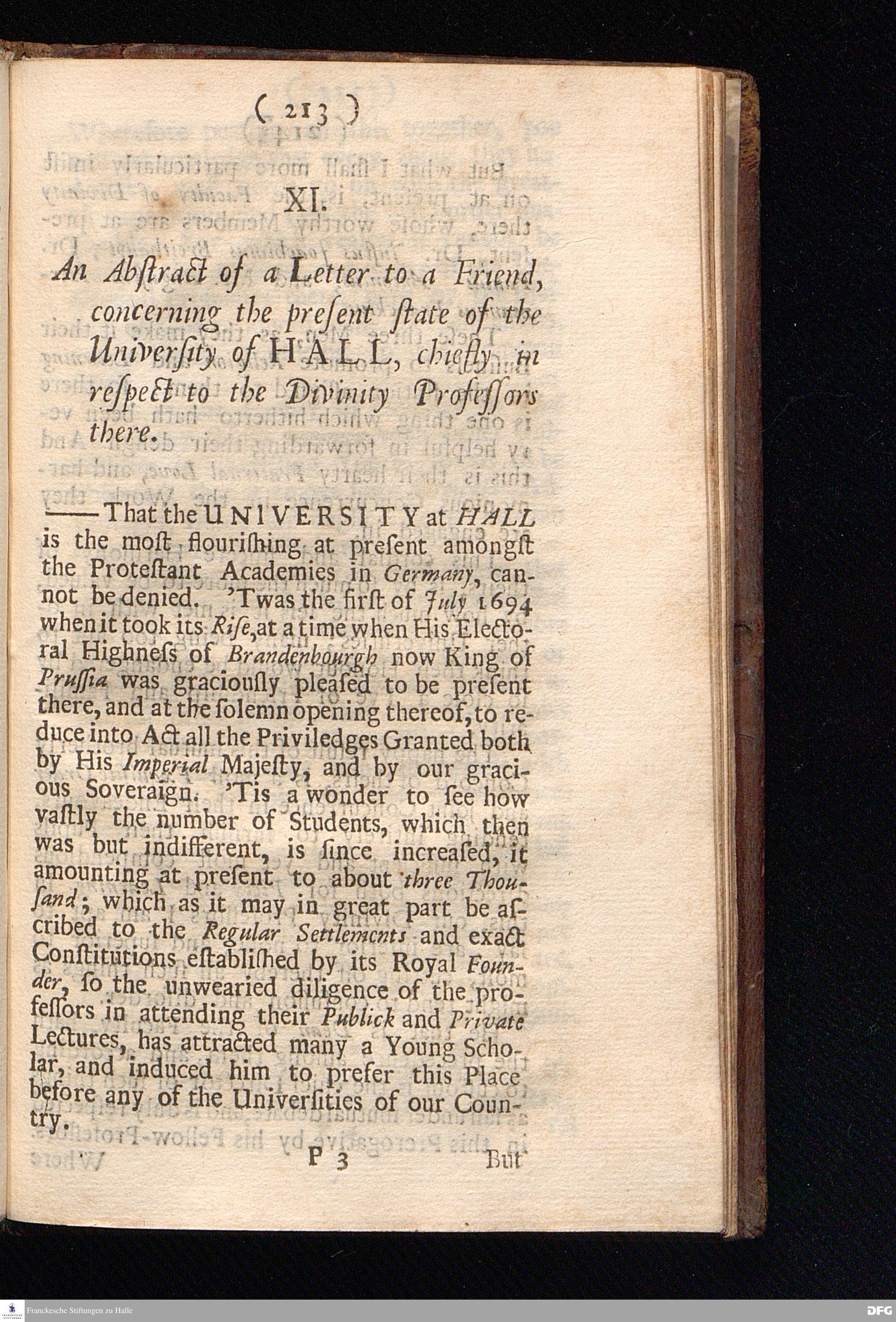 ( 213 )

XI.

An Abſtract of a Letter to a Friend, concerning the preſent ſtate of the Univerſity of HALL, chiefly in reſpect to the Divinity Profeſſors there.

——That the UNIVERSITY at HALL is the moſt flouriſhing at preſent amongſt the Proteſtant Academies in Germany, cannot be denied. 'Twas the firſt of July 1694 when it took its Riſe, at a time when His Electoral Highneſs of Brandenbourgh now King of Pruſſia was graciouſly pleaſed to be preſent there, and at the ſolemn opening thereof, to reduce into Act all the Priviledges Granted both by His Imperial Majeſty, and by our gracious Soveraign. 'Tis a wonder to ſee how vaſtly the number of Students, which then was but indifferent, is ſince increaſed, it amounting at preſent to about three Thouſand; which as it may in great part be aſcribed to the Regular Settlements and exact Conſtitutions eſtabliſhed by its Royal Founder, ſo the unwearied diligence of the profeſſors in attending their Publick and Private Lectures, has attracted many a Young Scholar, and induced him to prefer this Place before any of the Univerſities of our Country.

P 3 But

Franckesche Stiftungen zu Halle

DFG